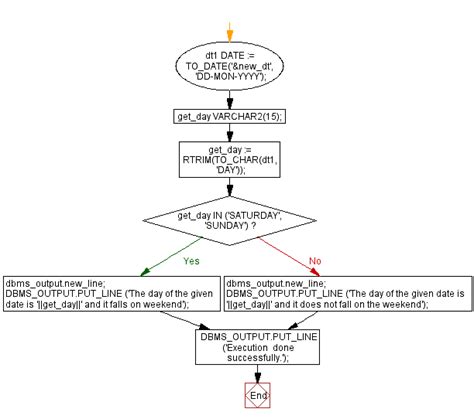 dt1 DATE := TO_DATE('&new_dt', 'DD-MON-YYYY');

get_day VARCHAR2(15);

get_day := RTRIM(TO_CHAR(dt1, 'DAY'));

get_day IN ('SATURDAY', 'SUNDAY') ?

Yes

No

dbms_output.new_line;
DBMS_OUTPUT.PUT_LINE ('The day of the given date is '||get_day||' and it falls on weekend');

dbms_output.new_line;
DBMS_OUTPUT.PUT_LINE ('The day of the given date is '||get_day||' and it does not fall on the weekend');

DBMS_OUTPUT.PUT_LINE ('Execution done successfully.');

End